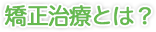 矯正治療とは？